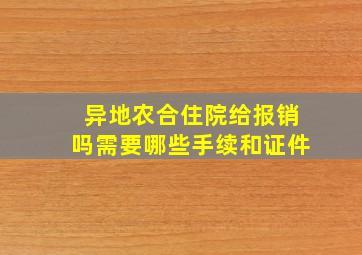 异地农合住院给报销吗需要哪些手续和证件